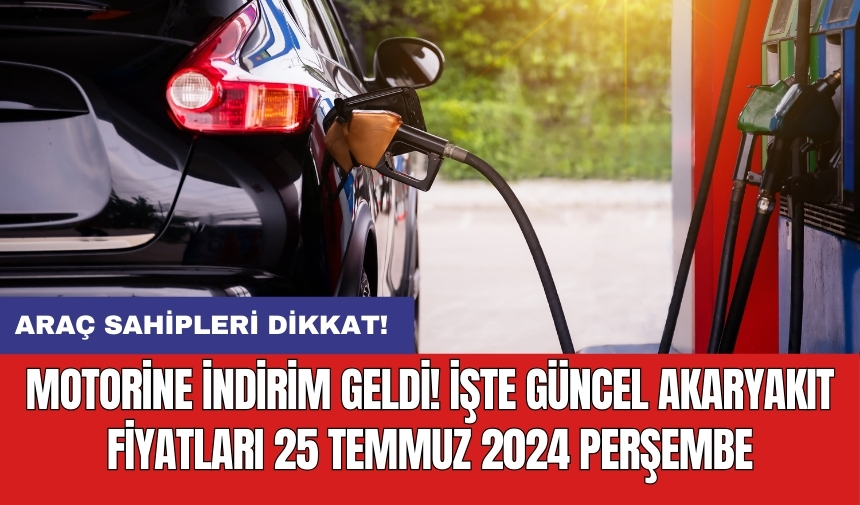 ARAÇ SAHİPLERİ DİKKAT!

MOTORİNE İNDİRİM GELDİ! İŞTE GÜNCEL AKARYAKIT FİYATLARI 25 TEMMUZ 2024 PERŞEMBE